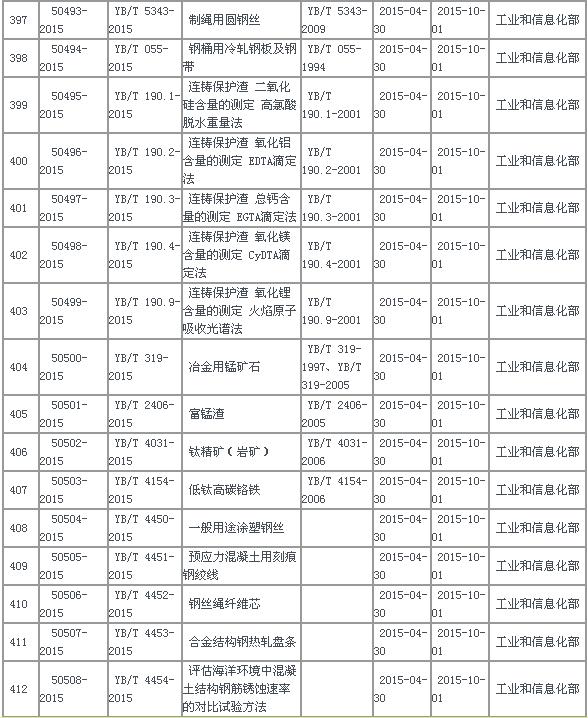 | 397 | 50493-2015 | YB/T 5343-2015 | 制绳用圆钢丝 | YB/T 5343-2009 | 2015-04-30 | 2015-10-01 | 工业和信息化部 |
|---|---|---|---|---|---|---|---|
| 398 | 50494-2015 | YB/T 055-2015 | 钢桶用冷轧钢板及钢带 | YB/T 055-1994 | 2015-04-30 | 2015-10-01 | 工业和信息化部 |
| 399 | 50495-2015 | YB/T 190.1-2015 | 连铸保护渣 二氧化硅含量的测定 高氯酸脱水重量法 | YB/T 190.1-2001 | 2015-04-30 | 2015-10-01 | 工业和信息化部 |
| 400 | 50496-2015 | YB/T 190.2-2015 | 连铸保护渣 氧化铝含量的测定 EDTA滴定法 | YB/T 190.2-2001 | 2015-04-30 | 2015-10-01 | 工业和信息化部 |
| 401 | 50497-2015 | YB/T 190.3-2015 | 连铸保护渣 总钙含量的测定 EGTA滴定法 | YB/T 190.3-2001 | 2015-04-30 | 2015-10-01 | 工业和信息化部 |
| 402 | 50498-2015 | YB/T 190.4-2015 | 连铸保护渣 氧化镁含量的测定 CyDTA滴定法 | YB/T 190.4-2001 | 2015-04-30 | 2015-10-01 | 工业和信息化部 |
| 403 | 50499-2015 | YB/T 190.9-2015 | 连铸保护渣 氧化锂含量的测定 火焰原子吸收光谱法 | YB/T 190.9-2001 | 2015-04-30 | 2015-10-01 | 工业和信息化部 |
| 404 | 50500-2015 | YB/T 319-2015 | 冶金用锰矿石 | YB/T 319-1997、YB/T 319-2005 | 2015-04-30 | 2015-10-01 | 工业和信息化部 |
| 405 | 50501-2015 | YB/T 2406-2015 | 富锰渣 | YB/T 2406-2005 | 2015-04-30 | 2015-10-01 | 工业和信息化部 |
| 406 | 50502-2015 | YB/T 4031-2015 | 钛精矿（岩矿） | YB/T 4031-2006 | 2015-04-30 | 2015-10-01 | 工业和信息化部 |
| 407 | 50503-2015 | YB/T 4154-2015 | 低钛高碳铬铁 | YB/T 4154-2006 | 2015-04-30 | 2015-10-01 | 工业和信息化部 |
| 408 | 50504-2015 | YB/T 4450-2015 | 一般用途涂塑钢丝 | | 2015-04-30 | 2015-10-01 | 工业和信息化部 |
| 409 | 50505-2015 | YB/T 4451-2015 | 预应力混凝土用刻痕钢绞线 | | 2015-04-30 | 2015-10-01 | 工业和信息化部 |
| 410 | 50506-2015 | YB/T 4452-2015 | 钢丝绳纤维芯 | | 2015-04-30 | 2015-10-01 | 工业和信息化部 |
| 411 | 50507-2015 | YB/T 4453-2015 | 合金结构钢热轧盘条 | | 2015-04-30 | 2015-10-01 | 工业和信息化部 |
| 412 | 50508-2015 | YB/T 4454-2015 | 评估海洋环境中混凝土结构钢筋锈蚀速率的对比试验方法 | | 2015-04-30 | 2015-10-01 | 工业和信息化部 |